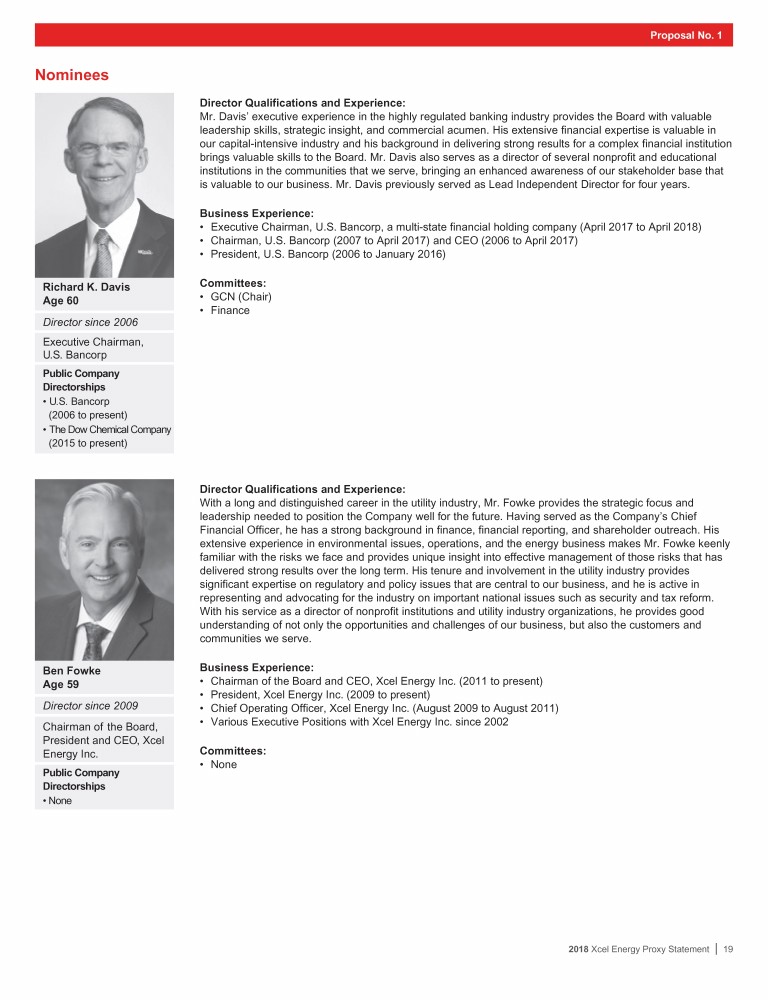 Proposal No. 1

Nominees

Richard K. Davis
Age 60

Director since 2006

Executive Chairman, U.S. Bancorp

Public Company Directorships
• U.S. Bancorp (2006 to present)
• The Dow Chemical Company (2015 to present)

Director Qualifications and Experience:
Mr. Davis' executive experience in the highly regulated banking industry provides the Board with valuable leadership skills, strategic insight, and commercial acumen. His extensive financial expertise is valuable in our capital-intensive industry and his background in delivering strong results for a complex financial institution brings valuable skills to the Board. Mr. Davis also serves as a director of several nonprofit and educational institutions in the communities that we serve, bringing an enhanced awareness of our stakeholder base that is valuable to our business. Mr. Davis previously served as Lead Independent Director for four years.

Business Experience:
• Executive Chairman, U.S. Bancorp, a multi-state financial holding company (April 2017 to April 2018)
• Chairman, U.S. Bancorp (2007 to April 2017) and CEO (2006 to April 2017)
• President, U.S. Bancorp (2006 to January 2016)

Committees:
• GCN (Chair)
• Finance

Ben Fowke
Age 59

Director since 2009

Chairman of the Board, President and CEO, Xcel Energy Inc.

Public Company Directorships
• None

Director Qualifications and Experience:
With a long and distinguished career in the utility industry, Mr. Fowke provides the strategic focus and leadership needed to position the Company well for the future. Having served as the Company's Chief Financial Officer, he has a strong background in finance, financial reporting, and shareholder outreach. His extensive experience in environmental issues, operations, and the energy business makes Mr. Fowke keenly familiar with the risks we face and provides unique insight into effective management of those risks that has delivered strong results over the long term. His tenure and involvement in the utility industry provides significant expertise on regulatory and policy issues that are central to our business, and he is active in representing and advocating for the industry on important national issues such as security and tax reform. With his service as a director of nonprofit institutions and utility industry organizations, he provides good understanding of not only the opportunities and challenges of our business, but also the customers and communities we serve.

Business Experience:
• Chairman of the Board and CEO, Xcel Energy Inc. (2011 to present)
• President, Xcel Energy Inc. (2009 to present)
• Chief Operating Officer, Xcel Energy Inc. (August 2009 to August 2011)
• Various Executive Positions with Xcel Energy Inc. since 2002

Committees:
• None

2018 Xcel Energy Proxy Statement | 19